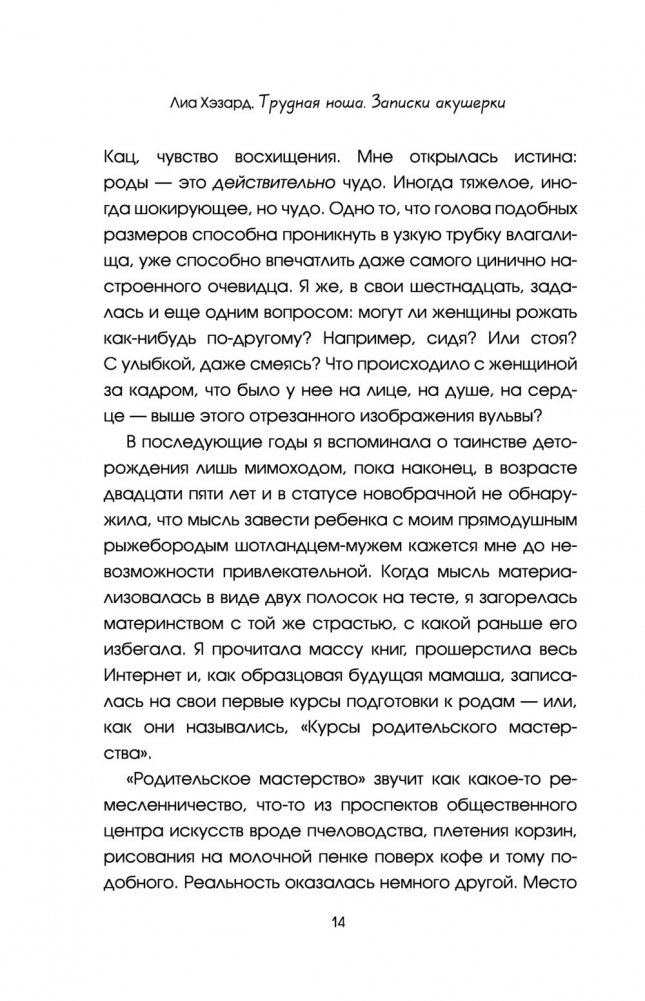 Лиа Хэзард. Трудная ноша. Записки акушерки

Кац, чувство восхищения. Мне открылась истина: роды — это действительно чудо. Иногда тяжелое, иногда шокирующее, но чудо. Одно то, что голова подобных размеров способна проникнуть в узкую трубку влагалища, уже способно впечатлить даже самого цинично настроенного очевидца. Я же, в свои шестнадцать, задалась и еще одним вопросом: могут ли женщины рожать как-нибудь по-другому? Например, сидя? Или стоя? С улыбкой, даже смеясь? Что происходило с женщиной за кадром, что было у нее на лице, на душе, на сердце — выше этого отрезанного изображения вульвы?

В последующие годы я вспоминала о таинстве деторождения лишь мимоходом, пока наконец, в возрасте двадцати пяти лет и в статусе новобрачной не обнаружила, что мысль завести ребенка с моим прямодушным рыжебородым шотландцем-мужем кажется мне до невозможности привлекательной. Когда мысль материализовалась в виде двух полосок на тесте, я загорелась материнством с той же страстью, с какой раньше его избегала. Я прочитала массу книг, прошерстила весь Интернет и, как образцовая будущая мамаша, записалась на свои первые курсы подготовки к родам — или, как они назывались, «Курсы родительского мастерства».

«Родительское мастерство» звучит как какое-то ремесленничество, что-то из проспектов общественного центра искусств вроде пчеловодства, плетения корзин, рисования на молочной пенке поверх кофе и тому подобного. Реальность оказалась немного другой. Место

14